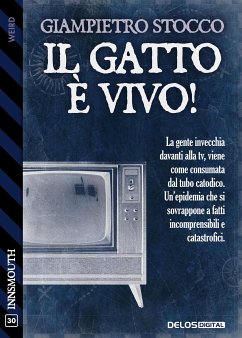 WEIRD

GIAMPIETRO STOCCO

IL GATTO È VIVO!

La gente invecchia davanti alla tv, viene come consumata dal tubo catodico. Un'epidemia che si sovrappone a fatti incomprensibili e catastrofici.

INNSMOUTH

30

DELOS DIGITAL